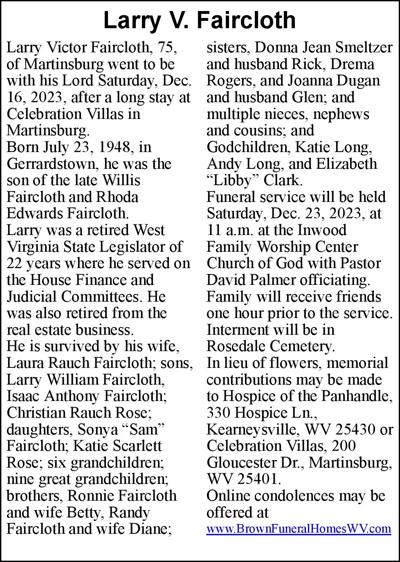 Larry V. Faircloth

Larry Victor Faircloth, 75, of Martinsburg went to be with his Lord Saturday, Dec. 16, 2023, after a long stay at Celebration Villas in Martinsburg.

Born July 23, 1948, in Gerrardstown, he was the son of the late Willis Faircloth and Rhoda Edwards Faircloth.

Larry was a retired West Virginia State Legislator of 22 years where he served on the House Finance and Judicial Committees. He was also retired from the real estate business.

He is survived by his wife, Laura Rauch Faircloth; sons, Larry William Faircloth, Isaac Anthony Faircloth; Christian Rauch Rose; daughters, Sonya “Sam” Faircloth; Katie Scarlett Rose; six grandchildren; nine great grandchildren; brothers, Ronnie Faircloth and wife Betty, Randy Faircloth and wife Diane; sisters, Donna Jean Smeltzer and husband Rick, Drema Rogers, and Joanna Dugan and husband Glen; and multiple nieces, nephews and cousins; and Godchildren, Katie Long, Andy Long, and Elizabeth “Libby” Clark.

Funeral service will be held Saturday, Dec. 23, 2023, at 11 a.m. at the Inwood Family Worship Center Church of God with Pastor David Palmer officiating. Family will receive friends one hour prior to the service. Interment will be in Rosedale Cemetery.

In lieu of flowers, memorial contributions may be made to Hospice of the Panhandle, 330 Hospice Ln., Kearneysville, WV 25430 or Celebration Villas, 200 Gloucester Dr., Martinsburg, WV 25401.

Online condolences may be offered at www.BrownFuneralHomesWV.com